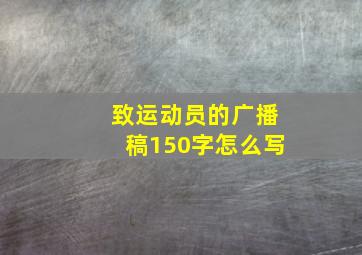 致运动员的广播稿150字怎么写